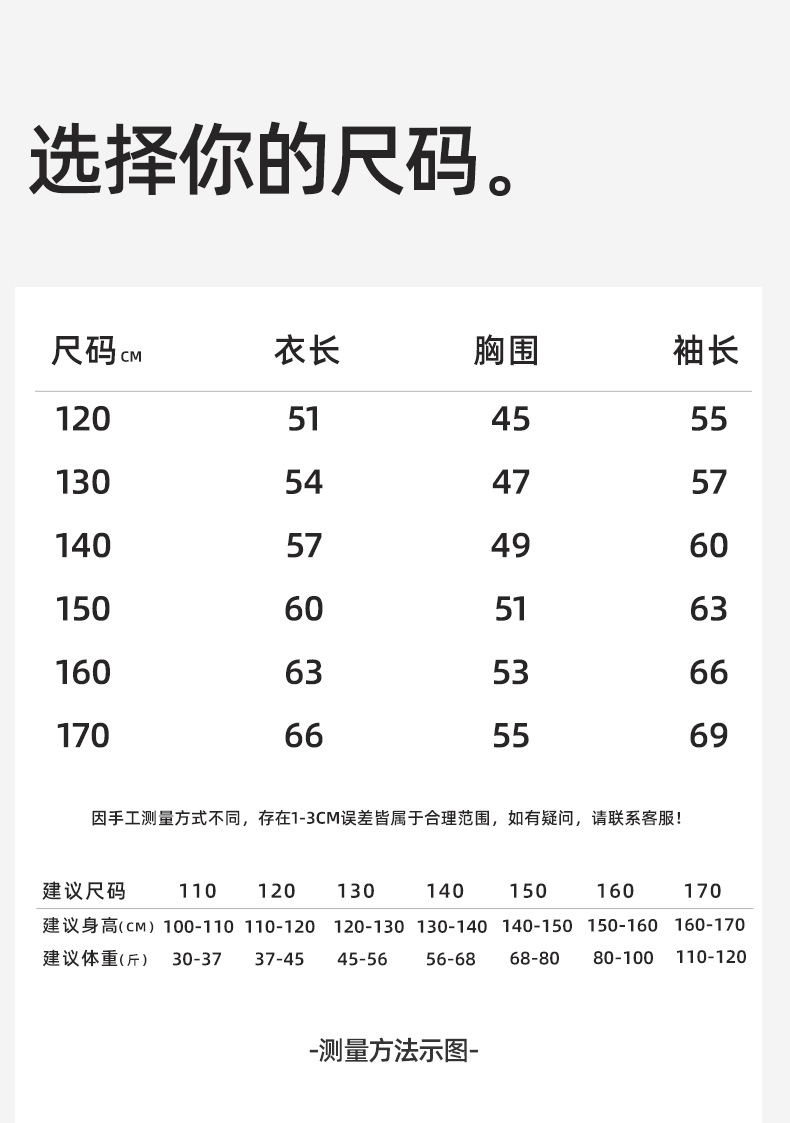 选择你的尺码。

| 尺码CM | 衣长 | 胸围 | 袖长 |
|---|---|---|---|
| 120 | 51 | 45 | 55 |
| 130 | 54 | 47 | 57 |
| 140 | 57 | 49 | 60 |
| 150 | 60 | 51 | 63 |
| 160 | 63 | 53 | 66 |
| 170 | 66 | 55 | 69 |

因手工测量方式不同，存在1-3CM误差皆属于合理范围，如有疑问，请联系客服！

| 建议尺码 | 110 | 120 | 130 | 140 | 150 | 160 | 170 |
|---|---|---|---|---|---|---|---|
| 建议身高(CM) | 100-110 | 110-120 | 120-130 | 130-140 | 140-150 | 150-160 | 160-170 |
| 建议体重(斤) | 30-37 | 37-45 | 45-56 | 56-68 | 68-80 | 80-100 | 110-120 |

-测量方法示图-